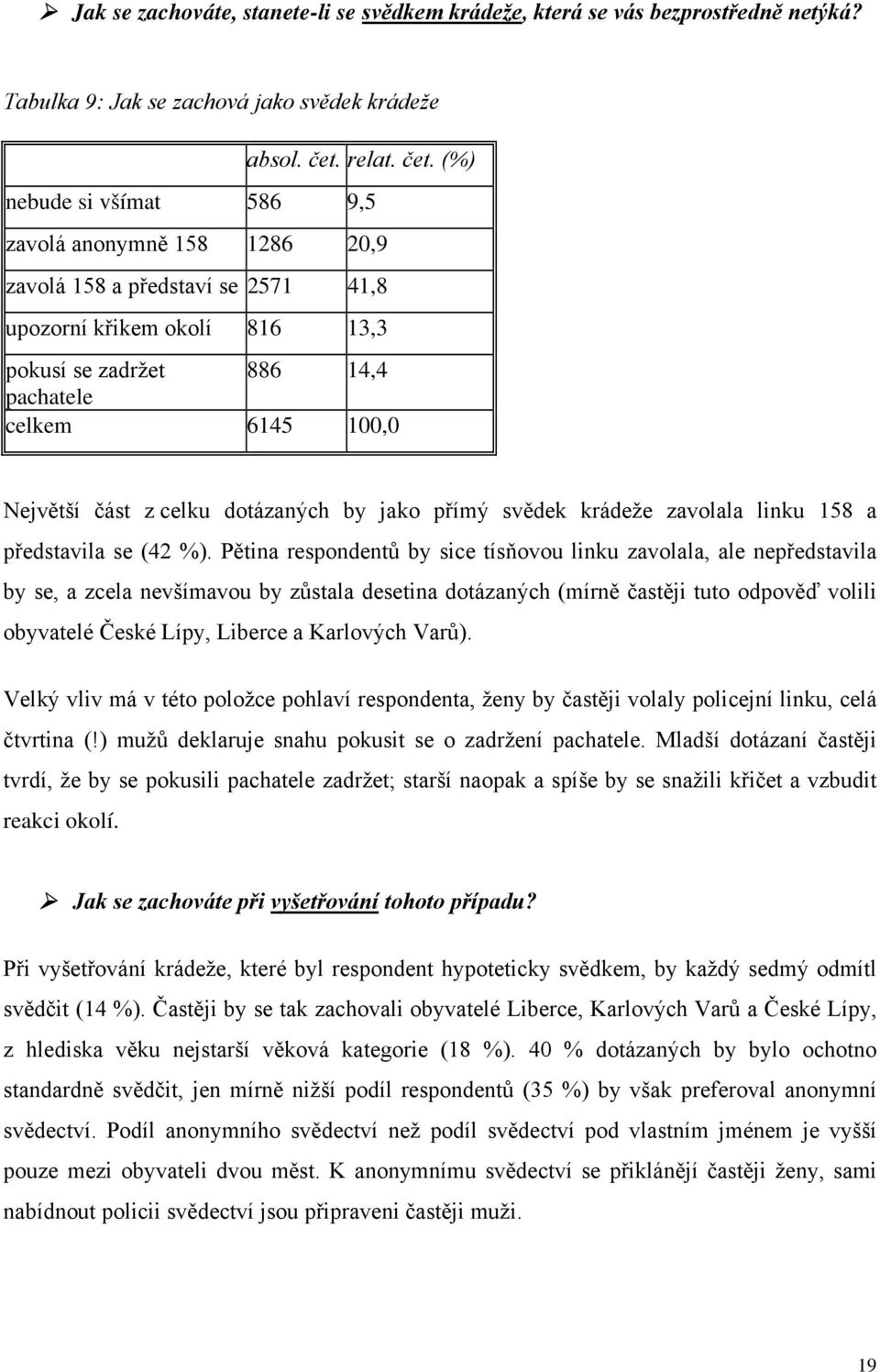 ➢ Jak se zachováte, stanete-li se svědkem krádeže, která se vás bezprostředně netýká?

Tabulka 9: Jak se zachová jako svědek krádeže

| | absol. čet. | relat. čet. (%) |
|---|---|---|
| nebude si všímat | 586 | 9,5 |
| zavolá anonymně 158 | 1286 | 20,9 |
| zavolá 158 a představí se | 2571 | 41,8 |
| upozorní křikem okolí | 816 | 13,3 |
| pokusí se zadržet pachatele | 886 | 14,4 |
| celkem | 6145 | 100,0 |

Největší část z celku dotázaných by jako přímý svědek krádeže zavolala linku 158 a představila se (42 %). Pětina respondentů by sice tísňovou linku zavolala, ale nepředstavila by se, a zcela nevšímavou by zůstala desetina dotázaných (mírně častěji tuto odpověď volili obyvatelé České Lípy, Liberce a Karlových Varů).

Velký vliv má v této položce pohlaví respondenta, ženy by častěji volaly policejní linku, celá čtvrtina (!) mužů deklaruje snahu pokusit se o zadržení pachatele. Mladší dotázaní častěji tvrdí, že by se pokusili pachatele zadržet; starší naopak a spíše by se snažili křičet a vzbudit reakci okolí.

➢ Jak se zachováte při vyšetřování tohoto případu?

Při vyšetřování krádeže, které byl respondent hypoteticky svědkem, by každý sedmý odmítl svědčit (14 %). Častěji by se tak zachovali obyvatelé Liberce, Karlových Varů a České Lípy, z hlediska věku nejstarší věková kategorie (18 %). 40 % dotázaných by bylo ochotno standardně svědčit, jen mírně nižší podíl respondentů (35 %) by však preferoval anonymní svědectví. Podíl anonymního svědectví než podíl svědectví pod vlastním jménem je vyšší pouze mezi obyvateli dvou měst. K anonymnímu svědectví se přiklánějí častěji ženy, sami nabídnout policii svědectví jsou připraveni častěji muži.

19